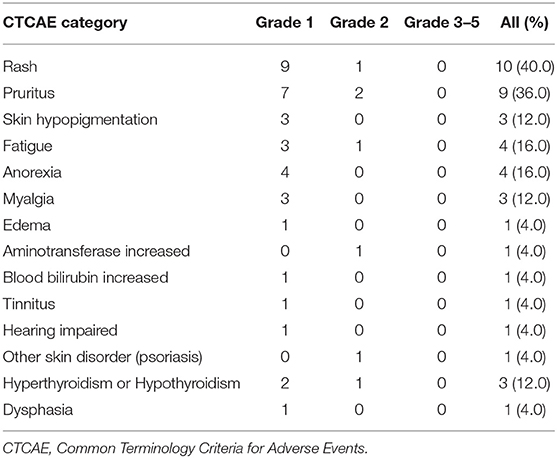 | CTCAE category | Grade 1 | Grade 2 | Grade 3–5 | All (%) |
|---|---|---|---|---|
| Rash | 9 | 1 | 0 | 10 (40.0) |
| Pruritus | 7 | 2 | 0 | 9 (36.0) |
| Skin hypopigmentation | 3 | 0 | 0 | 3 (12.0) |
| Fatigue | 3 | 1 | 0 | 4 (16.0) |
| Anorexia | 4 | 0 | 0 | 4 (16.0) |
| Myalgia | 3 | 0 | 0 | 3 (12.0) |
| Edema | 1 | 0 | 0 | 1 (4.0) |
| Aminotransferase increased | 0 | 1 | 0 | 1 (4.0) |
| Blood bilirubin increased | 1 | 0 | 0 | 1 (4.0) |
| Tinnitus | 1 | 0 | 0 | 1 (4.0) |
| Hearing impaired | 1 | 0 | 0 | 1 (4.0) |
| Other skin disorder (psoriasis) | 0 | 1 | 0 | 1 (4.0) |
| Hyperthyroidism or Hypothyroidism | 2 | 1 | 0 | 3 (12.0) |
| Dysphasia | 1 | 0 | 0 | 1 (4.0) |

CTCAE, Common Terminology Criteria for Adverse Events.